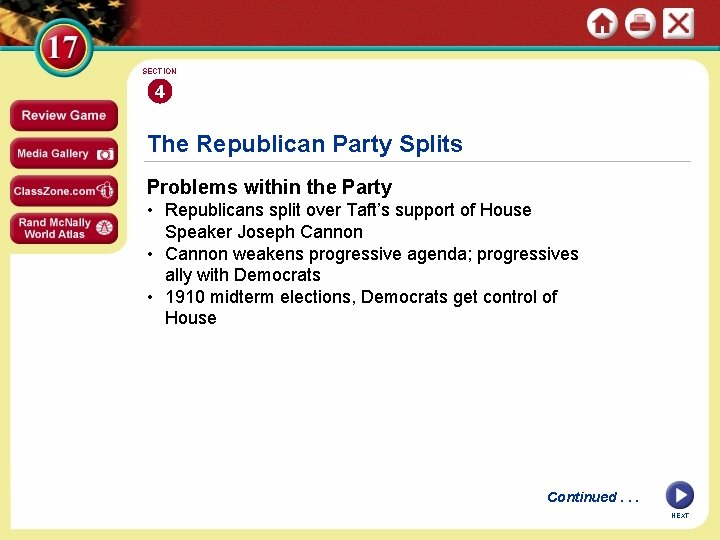 17

Review Game

Media Gallery

ClassZone.com

Rand McNally World Atlas

SECTION

4

The Republican Party Splits

Problems within the Party

• Republicans split over Taft's support of House Speaker Joseph Cannon

• Cannon weakens progressive agenda; progressives ally with Democrats

• 1910 midterm elections, Democrats get control of House

Continued . . .

NEXT